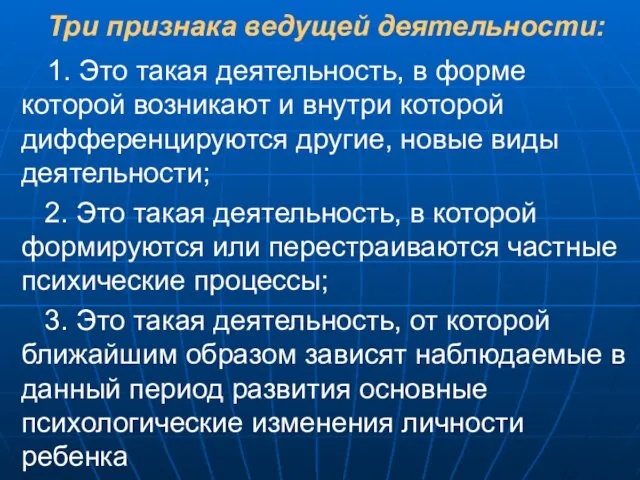 Три признака ведущей деятельности:

1. Это такая деятельность, в форме которой возникают и внутри которой дифференцируются другие, новые виды деятельности;

2. Это такая деятельность, в которой формируются или перестраиваются частные психические процессы;

3. Это такая деятельность, от которой ближайшим образом зависят наблюдаемые в данный период развития основные психологические изменения личности ребенка